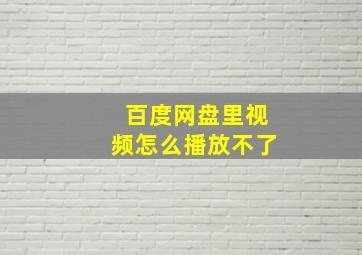 百度网盘里视频怎么播放不了